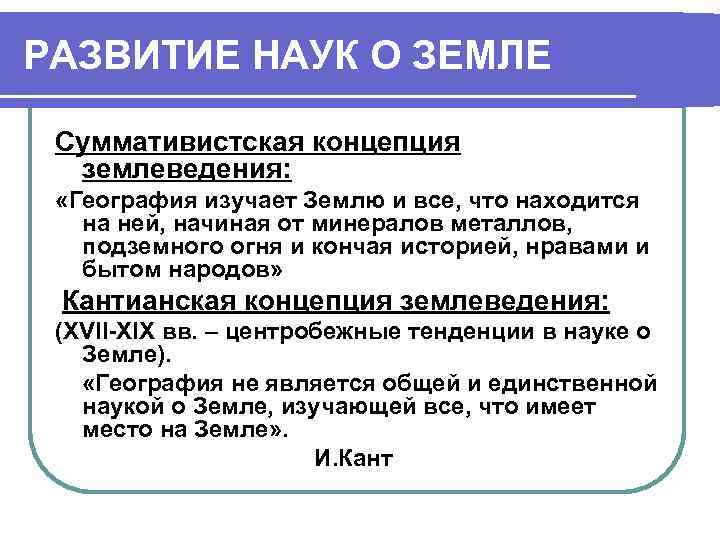 РАЗВИТИЕ НАУК О ЗЕМЛЕ

Суммативистская концепция землеведения:

«География изучает Землю и все, что находится на ней, начиная от минералов металлов, подземного огня и кончая историей, нравами и бытом народов»

Кантианская концепция землеведения:

(XVII-XIX вв. – центробежные тенденции в науке о Земле).

«География не является общей и единственной наукой о Земле, изучающей все, что имеет место на Земле».

И.Кант